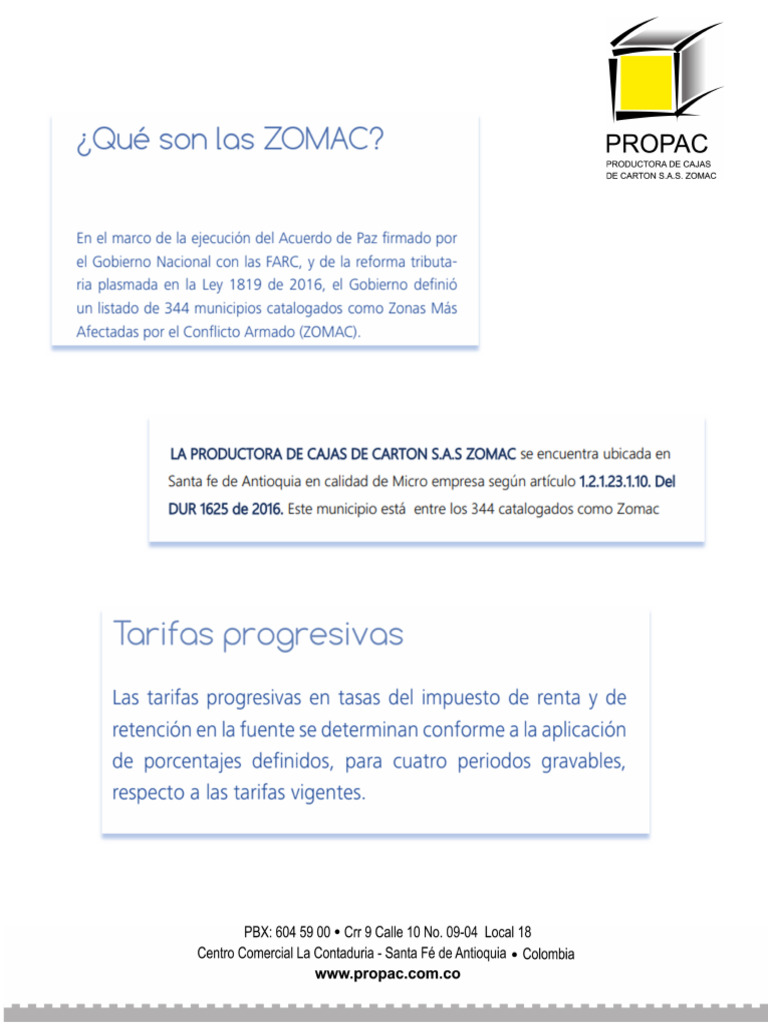 PROPAC
PRODUCTORA DE CAJAS DE CARTON S.A.S. ZOMAC

¿Qué son las ZOMAC?

En el marco de la ejecución del Acuerdo de Paz firmado por el Gobierno Nacional con las FARC, y de la reforma tributaria plasmada en la Ley 1819 de 2016, el Gobierno definió un listado de 344 municipios catalogados como Zonas Más Afectadas por el Conflicto Armado (ZOMAC).

LA PRODUCTORA DE CAJAS DE CARTON S.A.S ZOMAC se encuentra ubicada en Santa fe de Antioquia en calidad de Micro empresa según artículo 1.2.1.23.1.10. Del DUR 1625 de 2016. Este municipio está entre los 344 catalogados como Zomac

Tarifas progresivas

Las tarifas progresivas en tasas del impuesto de renta y de retención en la fuente se determinan conforme a la aplicación de porcentajes definidos, para cuatro periodos gravables, respecto a las tarifas vigentes.

PBX: 604 59 00 • Crr 9 Calle 10 No. 09-04 Local 18
Centro Comercial La Contaduria - Santa Fé de Antioquia • Colombia
www.propac.com.co